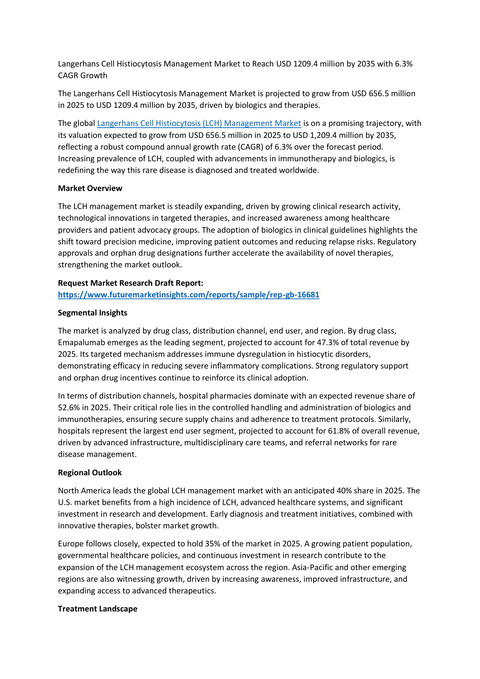 Langerhans Cell Histiocytosis Management Market to Reach USD 1209.4 million by 2035 with 6.3% CAGR Growth

The Langerhans Cell Histiocytosis Management Market is projected to grow from USD 656.5 million in 2025 to USD 1209.4 million by 2035, driven by biologics and therapies.

The global Langerhans Cell Histiocytosis (LCH) Management Market is on a promising trajectory, with its valuation expected to grow from USD 656.5 million in 2025 to USD 1,209.4 million by 2035, reflecting a robust compound annual growth rate (CAGR) of 6.3% over the forecast period. Increasing prevalence of LCH, coupled with advancements in immunotherapy and biologics, is redefining the way this rare disease is diagnosed and treated worldwide.

Market Overview

The LCH management market is steadily expanding, driven by growing clinical research activity, technological innovations in targeted therapies, and increased awareness among healthcare providers and patient advocacy groups. The adoption of biologics in clinical guidelines highlights the shift toward precision medicine, improving patient outcomes and reducing relapse risks. Regulatory approvals and orphan drug designations further accelerate the availability of novel therapies, strengthening the market outlook.

Request Market Research Draft Report:
https://www.futuremarketinsights.com/reports/sample/rep-gb-16681

Segmental Insights

The market is analyzed by drug class, distribution channel, end user, and region. By drug class, Emapalumab emerges as the leading segment, projected to account for 47.3% of total revenue by 2025. Its targeted mechanism addresses immune dysregulation in histiocytic disorders, demonstrating efficacy in reducing severe inflammatory complications. Strong regulatory support and orphan drug incentives continue to reinforce its clinical adoption.

In terms of distribution channels, hospital pharmacies dominate with an expected revenue share of 52.6% in 2025. Their critical role lies in the controlled handling and administration of biologics and immunotherapies, ensuring secure supply chains and adherence to treatment protocols. Similarly, hospitals represent the largest end user segment, projected to account for 61.8% of overall revenue, driven by advanced infrastructure, multidisciplinary care teams, and referral networks for rare disease management.

Regional Outlook

North America leads the global LCH management market with an anticipated 40% share in 2025. The U.S. market benefits from a high incidence of LCH, advanced healthcare systems, and significant investment in research and development. Early diagnosis and treatment initiatives, combined with innovative therapies, bolster market growth.

Europe follows closely, expected to hold 35% of the market in 2025. A growing patient population, governmental healthcare policies, and continuous investment in research contribute to the expansion of the LCH management ecosystem across the region. Asia-Pacific and other emerging regions are also witnessing growth, driven by increasing awareness, improved infrastructure, and expanding access to advanced therapeutics.

Treatment Landscape